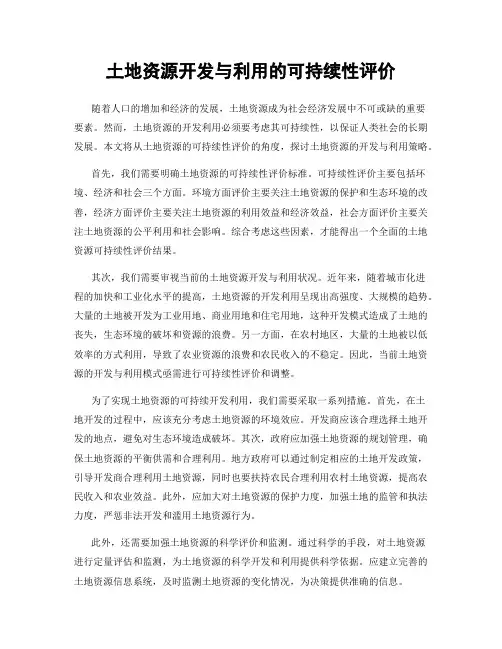 土地资源开发与利用的可持续性评价

随着人口的增加和经济的发展，土地资源成为社会经济发展中不可或缺的重要要素。然而，土地资源的开发利用必须要考虑其可持续性，以保证人类社会的长期发展。本文将从土地资源的可持续性评价的角度，探讨土地资源的开发与利用策略。

首先，我们需要明确土地资源的可持续性评价标准。可持续性评价主要包括环境、经济和社会三个方面。环境方面评价主要关注土地资源的保护和生态环境的改善，经济方面评价主要关注土地资源的利用效益和经济效益，社会方面评价主要关注土地资源的公平利用和社会影响。综合考虑这些因素，才能得出一个全面的土地资源可持续性评价结果。

其次，我们需要审视当前的土地资源开发与利用状况。近年来，随着城市化进程的加快和工业化水平的提高，土地资源的开发利用呈现出高强度、大规模的趋势。大量的土地被开发为工业用地、商业用地和住宅用地，这种开发模式造成了土地的丧失，生态环境的破坏和资源的浪费。另一方面，在农村地区，大量的土地被以低效率的方式利用，导致了农业资源的浪费和农民收入的不稳定。因此，当前土地资源的开发与利用模式亟需进行可持续性评价和调整。

为了实现土地资源的可持续开发利用，我们需要采取一系列措施。首先，在土地开发的过程中，应该充分考虑土地资源的环境效应。开发商应该合理选择土地开发的地点，避免对生态环境造成破坏。其次，政府应加强土地资源的规划管理，确保土地资源的平衡供需和合理利用。地方政府可以通过制定相应的土地开发政策，引导开发商合理利用土地资源，同时也要扶持农民合理利用农村土地资源，提高农民收入和农业效益。此外，应加大对土地资源的保护力度，加强土地的监管和执法力度，严惩非法开发和滥用土地资源行为。

此外，还需要加强土地资源的科学评价和监测。通过科学的手段，对土地资源进行定量评估和监测，为土地资源的科学开发和利用提供科学依据。应建立完善的土地资源信息系统，及时监测土地资源的变化情况，为决策提供准确的信息。